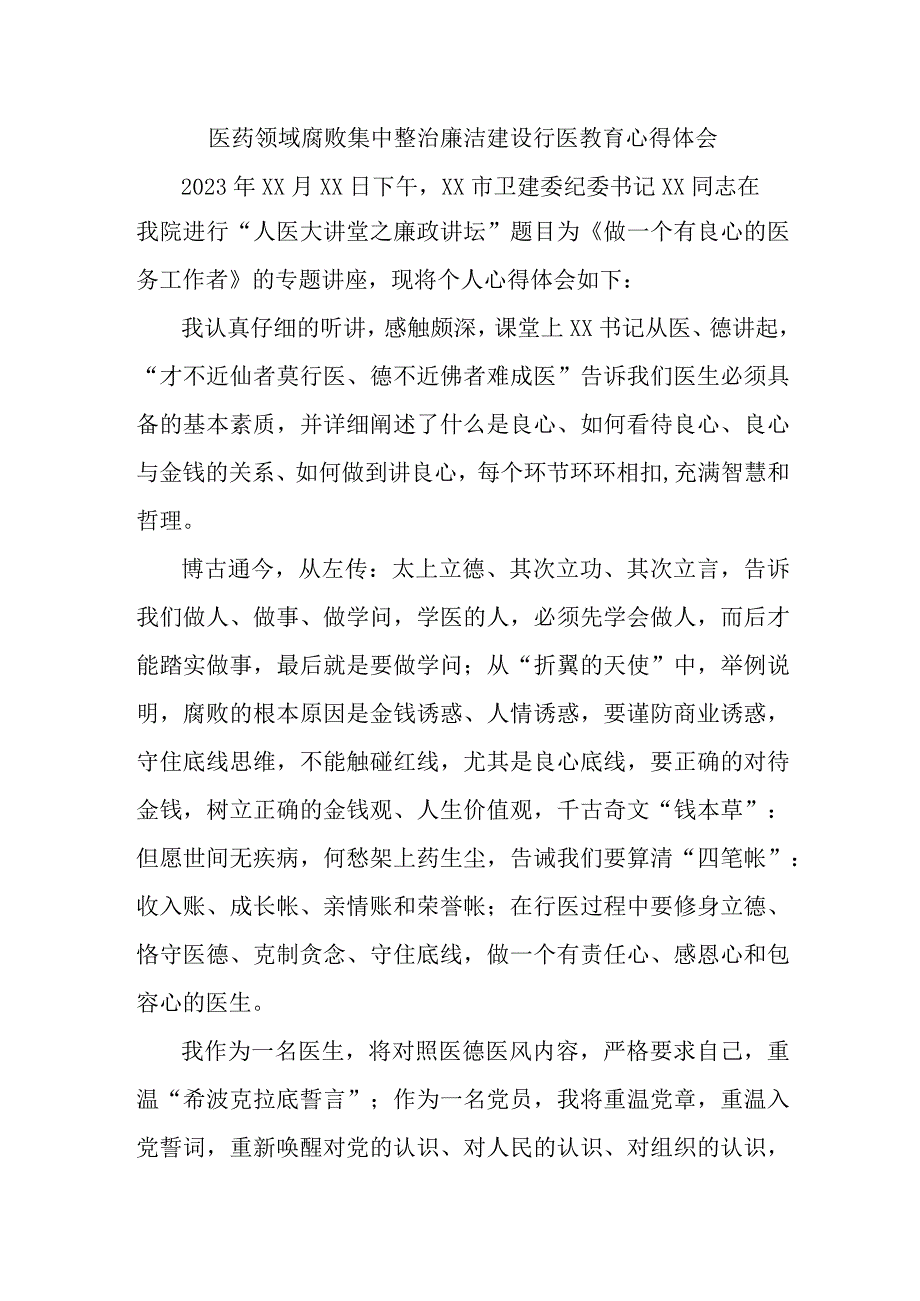 医药领域腐败集中整治廉洁建设行医教育心得体会

2023年XX月XX日下午，XX市卫建委纪委书记XX同志在我院进行“人医大讲堂之廉政讲坛”题目为《做一个有良心的医务工作者》的专题讲座，现将个人心得体会如下：

我认真仔细的听讲，感触颇深，课堂上XX书记从医、德讲起，“才不近仙者莫行医、德不近佛者难成医”告诉我们医生必须具备的基本素质，并详细阐述了什么是良心、如何看待良心、良心与金钱的关系、如何做到讲良心，每个环节环环相扣,充满智慧和哲理。

博古通今，从左传：太上立德、其次立功、其次立言，告诉我们做人、做事、做学问，学医的人，必须先学会做人，而后才能踏实做事，最后就是要做学问；从“折翼的天使”中，举例说明，腐败的根本原因是金钱诱惑、人情诱惑，要谨防商业诱惑，守住底线思维，不能触碰红线，尤其是良心底线，要正确的对待金钱，树立正确的金钱观、人生价值观，千古奇文“钱本草”：但愿世间无疾病，何愁架上药生尘，告诫我们要算清“四笔帐”：收入账、成长帐、亲情账和荣誉帐；在行医过程中要修身立德、恪守医德、克制贪念、守住底线，做一个有责任心、感恩心和包容心的医生。

我作为一名医生，将对照医德医风内容，严格要求自己，重温“希波克拉底誓言”；作为一名党员，我将重温党章，重温入党誓词，重新唤醒对党的认识、对人民的认识、对组织的认识，